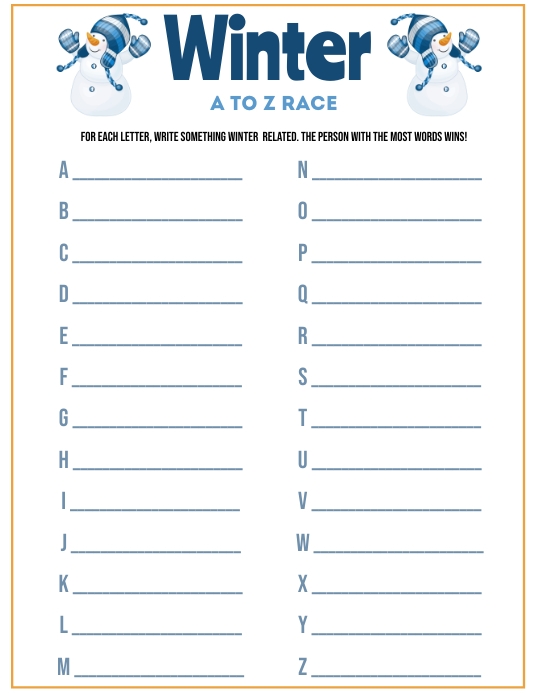 Winter
A TO Z RACE

FOR EACH LETTER, WRITE SOMETHING WINTER RELATED. THE PERSON WITH THE MOST WORDS WINS!

A ____

B ____

C ____

D ____

E ____

F ____

G ____

H ____

I ____

J ____

K ____

L ____

M ____

N ____

O ____

P ____

Q ____

R ____

S ____

T ____

U ____

V ____

W ____

X ____

Y ____

Z ____